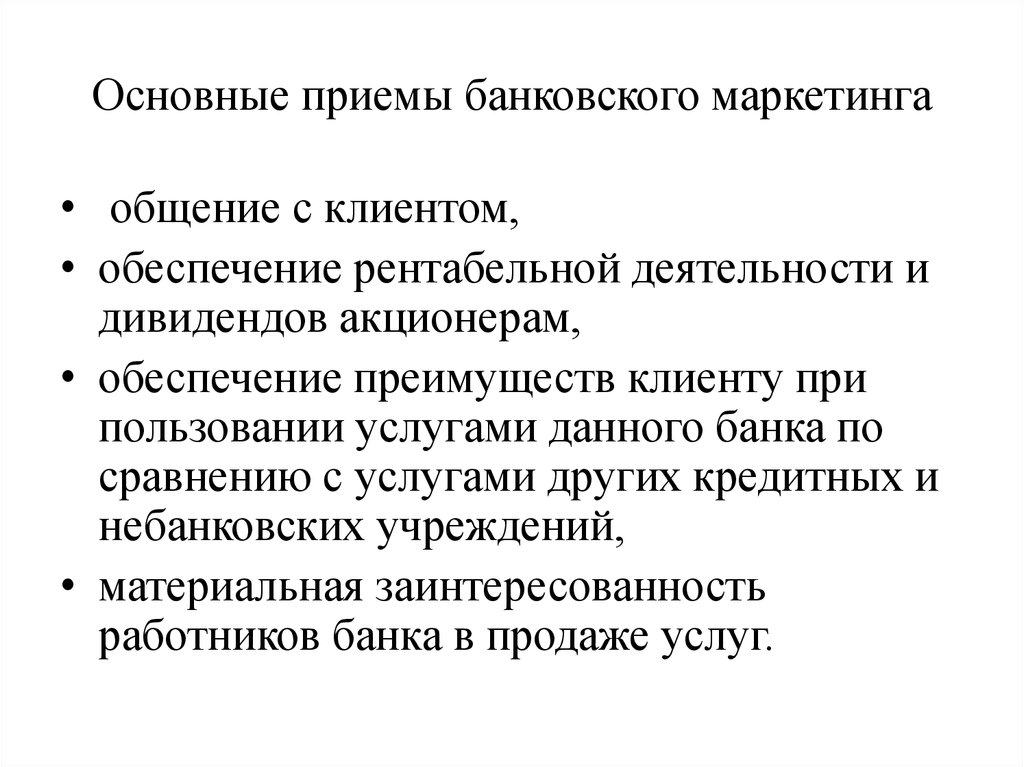 Основные приемы банковского маркетинга

• общение с клиентом,
• обеспечение рентабельной деятельности и дивидендов акционерам,
• обеспечение преимуществ клиенту при пользовании услугами данного банка по сравнению с услугами других кредитных и небанковских учреждений,
• материальная заинтересованность работников банка в продаже услуг.